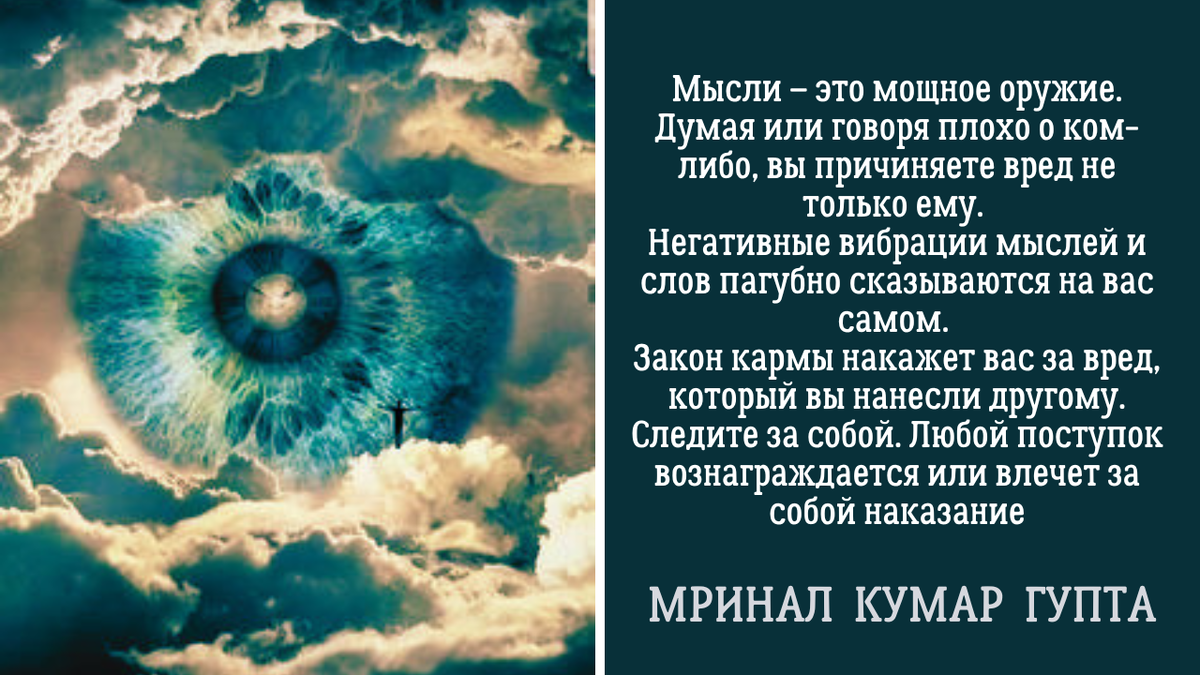 Мысли – это мощное оружие. Думая или говоря плохо о ком-либо, вы причиняете вред не только ему.
Негативные вибрации мыслей и слов пагубно сказываются на вас самом.
Закон кармы накажет вас за вред, который вы нанесли другому.
Следите за собой. Любой поступок вознаграждается или влечет за собой наказание

МРИНАЛ КУМАР ГУПТА